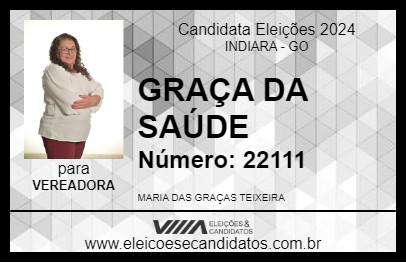 Candidata Eleições 2024
INDIARA - GO

GRAÇA DA SAÚDE

Número: 22111

para
VEREADORA

MARIA DAS GRAÇAS TEIXEIRA

VIIIA ELEIÇÕES & CANDIDATOS

www.eleicoesecandidatos.com.br